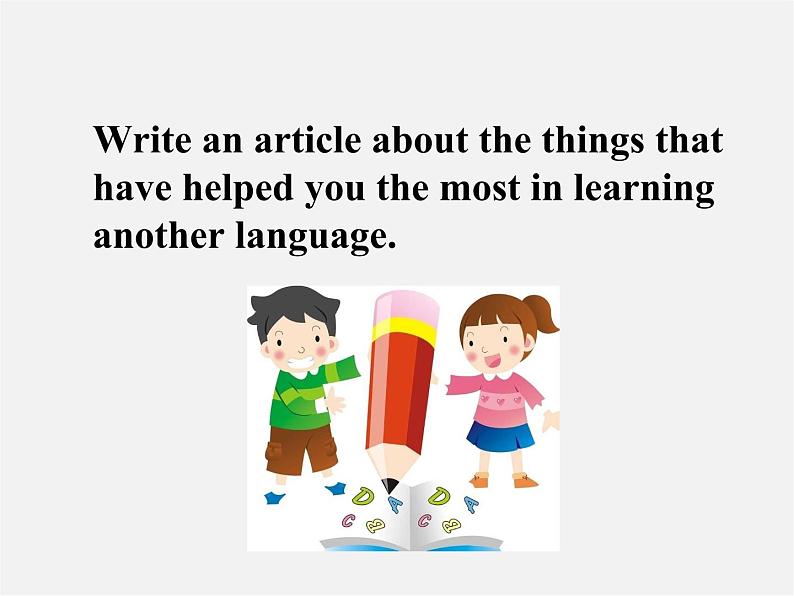 Write an article about the things that have helped you the most in learning another language.

D A C B D A C B